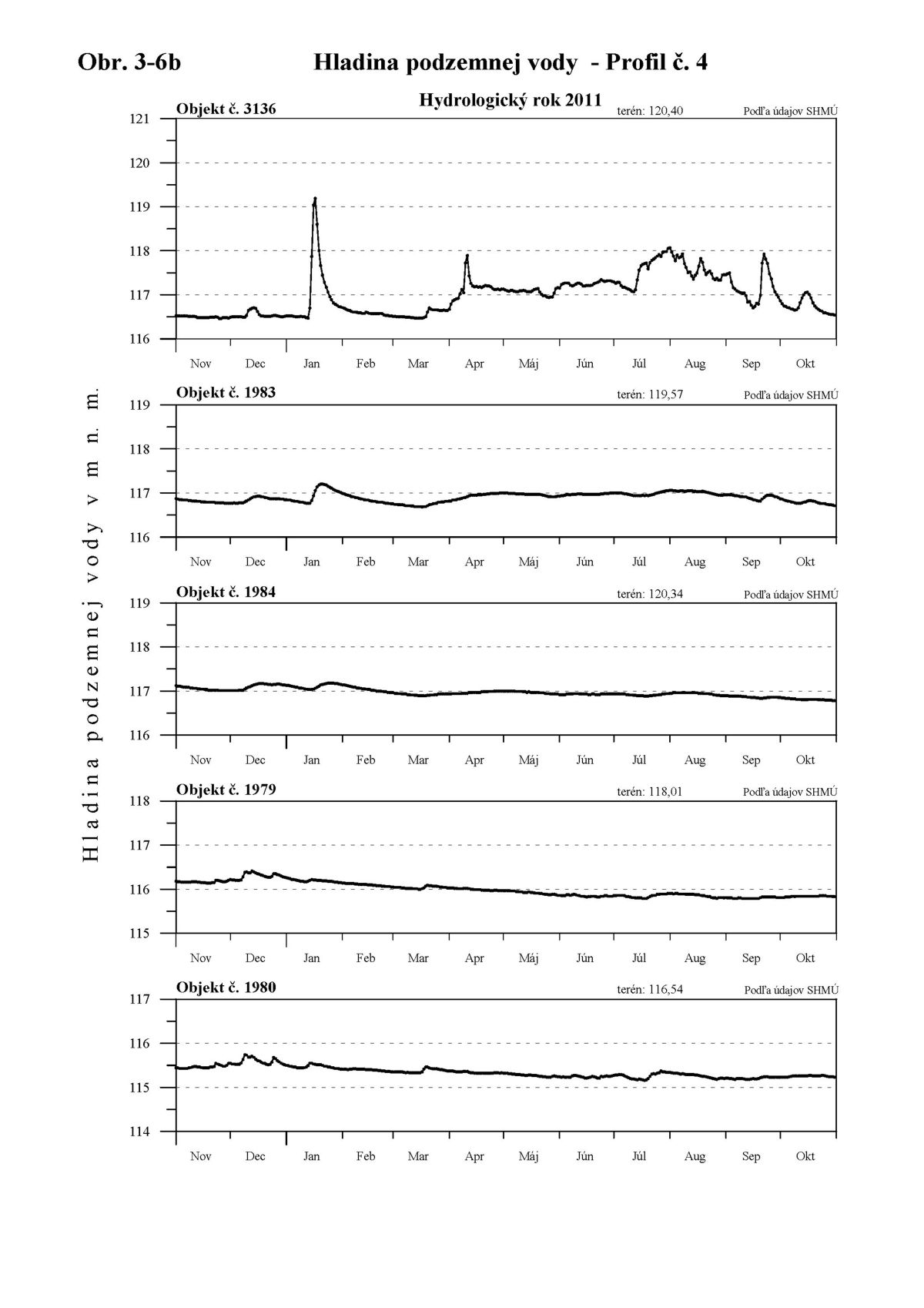 Obr. 3-6b Hladina podzemnej vody - Profil č. 4

Hydrologický rok 2011

Hladina podzemnej vody v m n. m.

Objekt č. 3136
terén: 120,40
Podľa údajov SHMÚ
121
120
119
118
117
116
Nov Dec Jan Feb Mar Apr Máj Jún Júl Aug Sep Okt

Objekt č. 1983
terén: 119,57
Podľa údajov SHMÚ
119
118
117
116
Nov Dec Jan Feb Mar Apr Máj Jún Júl Aug Sep Okt

Objekt č. 1984
terén: 120,34
Podľa údajov SHMÚ
119
118
117
116
Nov Dec Jan Feb Mar Apr Máj Jún Júl Aug Sep Okt

Objekt č. 1979
terén: 118,01
Podľa údajov SHMÚ
118
117
116
115
Nov Dec Jan Feb Mar Apr Máj Jún Júl Aug Sep Okt

Objekt č. 1980
terén: 116,54
Podľa údajov SHMÚ
117
116
115
114
Nov Dec Jan Feb Mar Apr Máj Jún Júl Aug Sep Okt